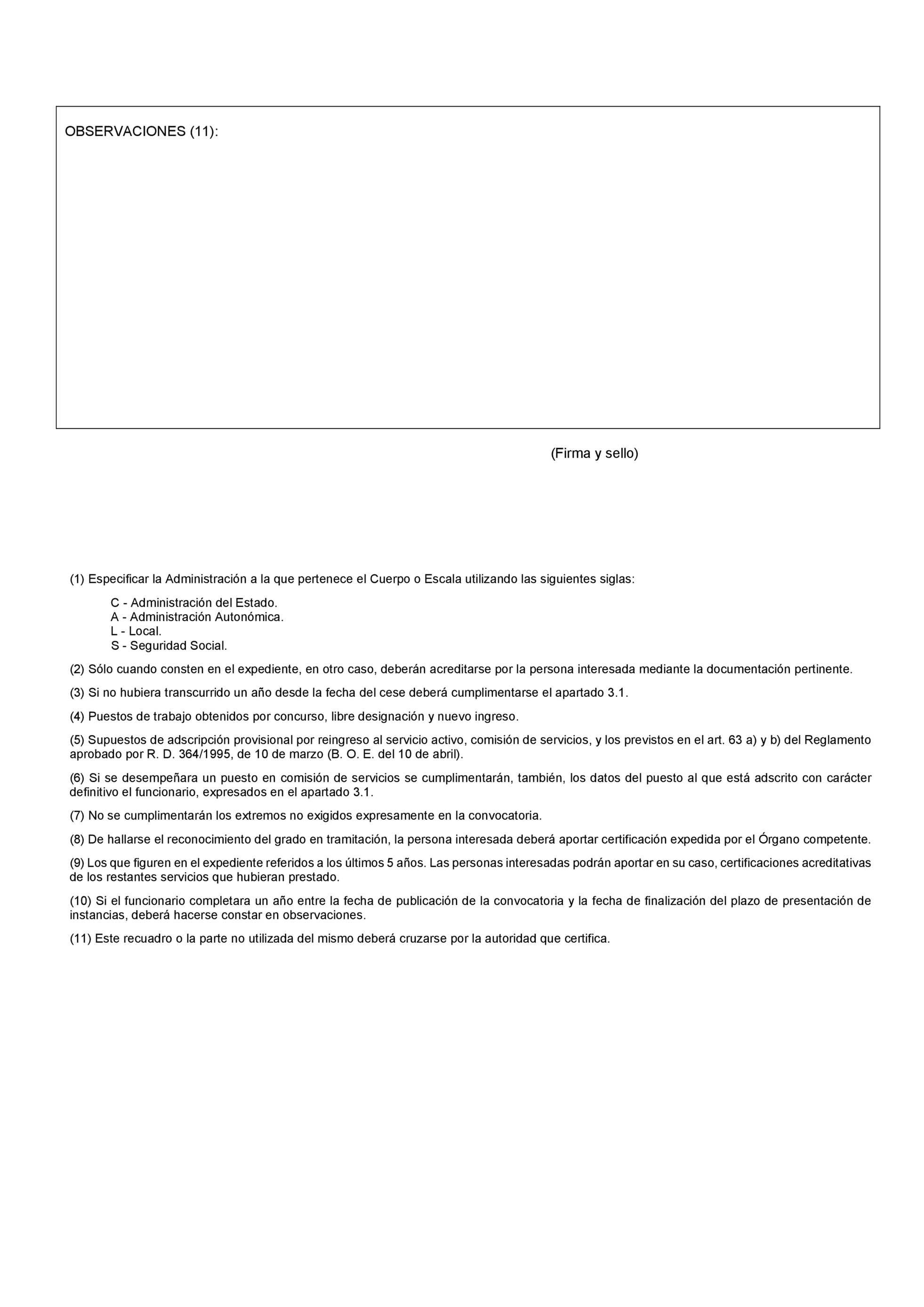 OBSERVACIONES (11):

(Firma y sello)

(1) Especificar la Administración a la que pertenece el Cuerpo o Escala utilizando las siguientes siglas:

C - Administración del Estado.
A - Administración Autonómica.
L - Local.
S - Seguridad Social.

(2) Sólo cuando consten en el expediente, en otro caso, deberán acreditarse por la persona interesada mediante la documentación pertinente.

(3) Si no hubiera transcurrido un año desde la fecha del cese deberá cumplimentarse el apartado 3.1.

(4) Puestos de trabajo obtenidos por concurso, libre designación y nuevo ingreso.

(5) Supuestos de adscripción provisional por reingreso al servicio activo, comisión de servicios, y los previstos en el art. 63 a) y b) del Reglamento aprobado por R. D. 364/1995, de 10 de marzo (B. O. E. del 10 de abril).

(6) Si se desempeñara un puesto en comisión de servicios se cumplimentarán, también, los datos del puesto al que está adscrito con carácter definitivo el funcionario, expresados en el apartado 3.1.

(7) No se cumplimentarán los extremos no exigidos expresamente en la convocatoria.

(8) De hallarse el reconocimiento del grado en tramitación, la persona interesada deberá aportar certificación expedida por el Órgano competente.

(9) Los que figuren en el expediente referidos a los últimos 5 años. Las personas interesadas podrán aportar en su caso, certificaciones acreditativas de los restantes servicios que hubieran prestado.

(10) Si el funcionario completara un año entre la fecha de publicación de la convocatoria y la fecha de finalización del plazo de presentación de instancias, deberá hacerse constar en observaciones.

(11) Este recuadro o la parte no utilizada del mismo deberá cruzarse por la autoridad que certifica.